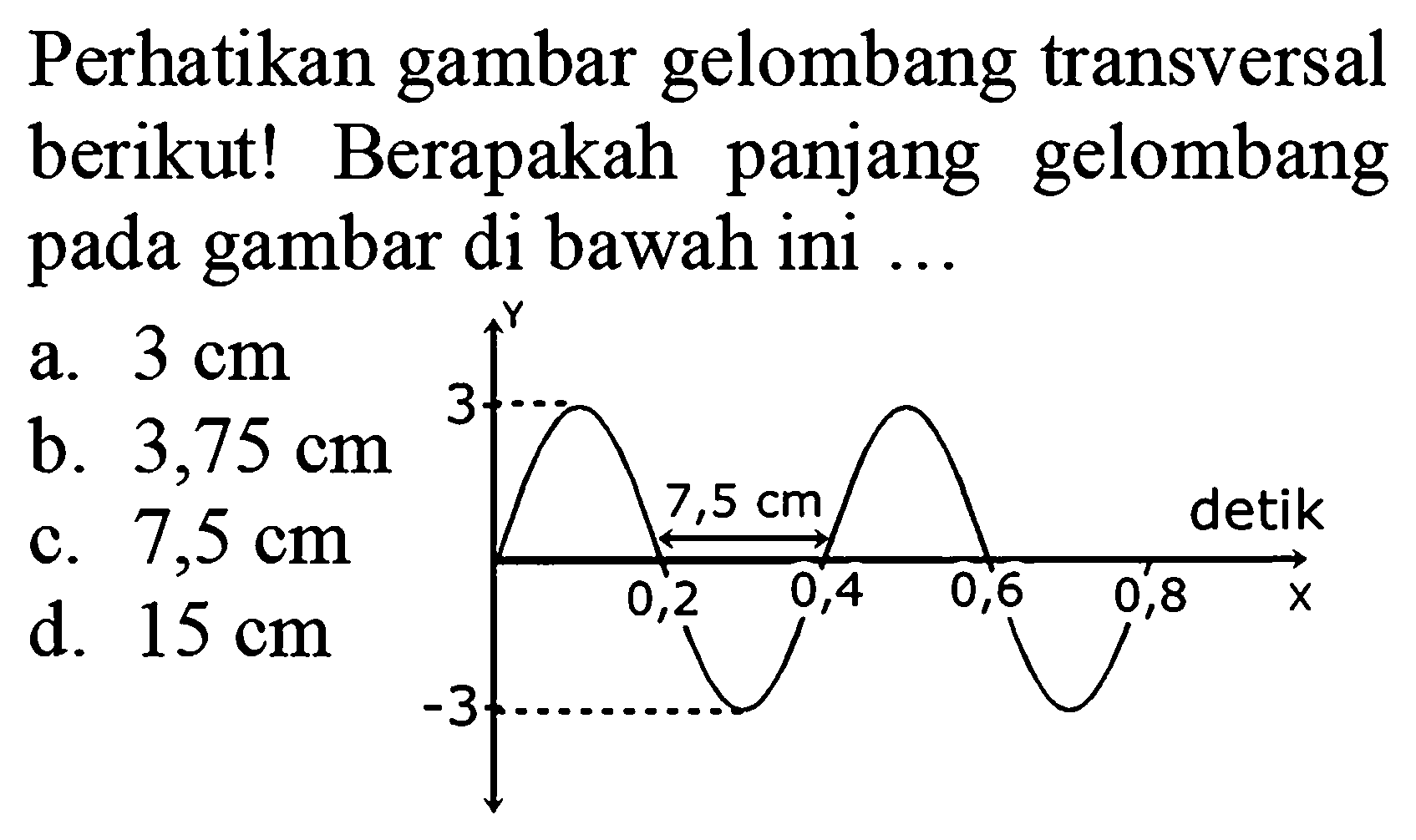 Perhatikan gambar gelombang transversal berikut! Berapakah panjang gelombang pada gambar di bawah ini ...

a. 3 cm
b. 3,75 cm
c. 7,5 cm
d. 15 cm

Y
3
7,5 cm
detik
0,2
0,4
0,6
0,8
X
-3